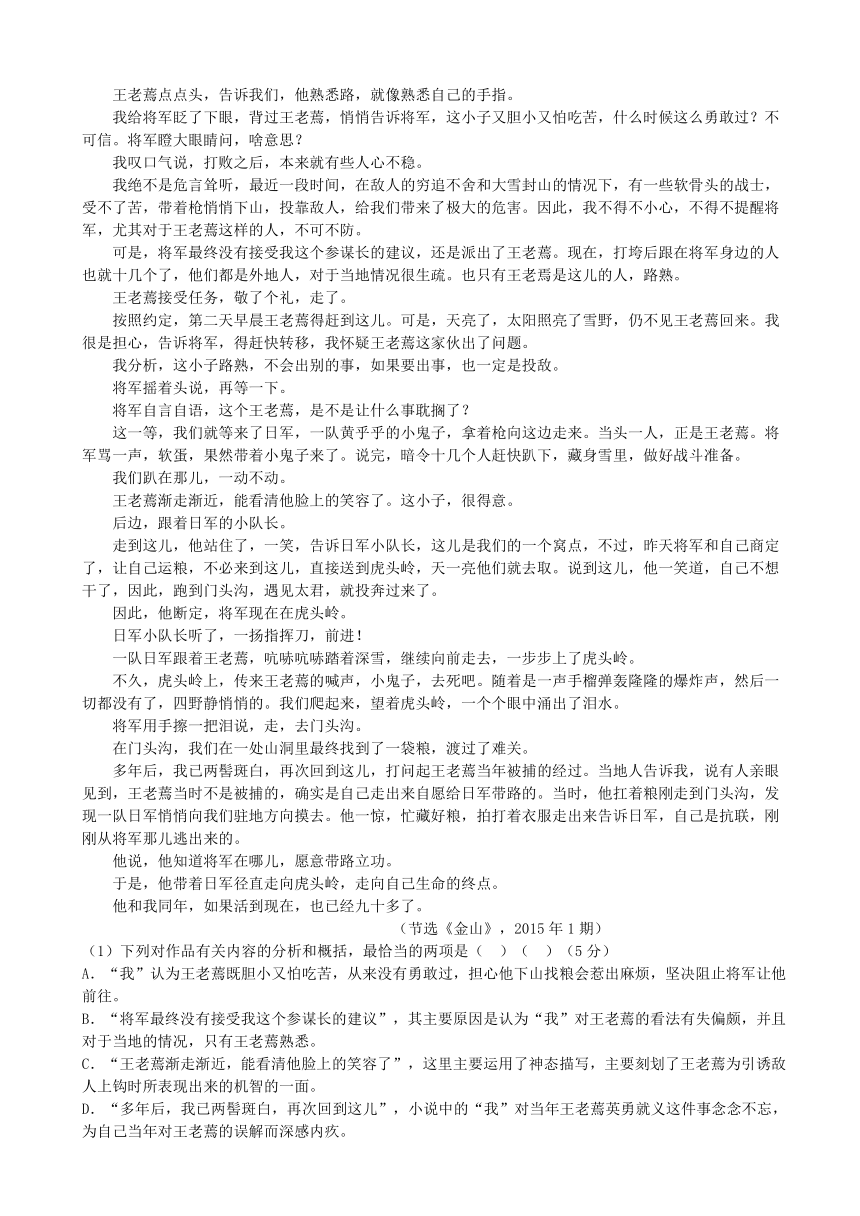 王老蔫点点头，告诉我们，他熟悉路，就像熟悉自己的手指。

我给将军眨了下眼，背过王老蔫，悄悄告诉将军，这小子又胆小又怕吃苦，什么时候这么勇敢过？不可信。将军瞪大眼睛问，啥意思？

我叹口气说，打败之后，本来就有些人心不稳。

我绝不是危言耸听，最近一段时间，在敌人的穷追不舍和大雪封山的情况下，有一些软骨头的战士，受不了苦，带着枪悄悄下山，投靠敌人，给我们带来了极大的危害。因此，我不得不小心，不得不提醒将军，尤其对于王老蔫这样的人，不可不防。

可是，将军最终没有接受我这个参谋长的建议，还是派出了王老蔫。现在，打垮后跟在将军身边的人也就十几个了，他们都是外地人，对于当地情况很生疏。也只有王老蔫是这儿的人，路熟。

王老蔫接受任务，敬了个礼，走了。

按照约定，第二天早晨王老蔫得赶到这儿。可是，天亮了，太阳照亮了雪野，仍不见王老蔫回来。我很是担心，告诉将军，得赶快转移，我怀疑王老蔫这家伙出了问题。

我分析，这小子路熟，不会出别的事，如果要出事，也一定是投敌。

将军摇着头说，再等一下。

将军自言自语，这个王老蔫，是不是让什么事耽搁了？

这一等，我们就等来了日军，一队黄乎乎的小鬼子，拿着枪向这边走来。当头一人，正是王老蔫。将军骂一声，软蛋，果然带着小鬼子来了。说完，暗令十几个人赶快趴下，藏身雪里，做好战斗准备。

我们趴在那儿，一动不动。

王老蔫渐走渐近，能看清他脸上的笑容了。这小子，很得意。

后边，跟着日军的小队长。

走到这儿，他站住了，一笑，告诉日军小队长，这儿是我们的一个窝点，不过，昨天将军和自己商定了，让自己运粮，不必来到这儿，直接送到虎头岭，天一亮他们就去取。说到这儿，他一笑道，自己不想干了，因此，跑到门头沟，遇见太君，就投奔过来了。

因此，他断定，将军现在在虎头岭。

日军小队长听了，一扬指挥刀，前进！

一队日军跟着王老蔫，吭哧吭哧踏着深雪，继续向前走去，一步步上了虎头岭。

不久，虎头岭上，传来王老蔫的喊声，小鬼子，去死吧。随着是一声手榴弹轰隆隆的爆炸声，然后一切都没有了，四野静悄悄的。我们爬起来，望着虎头岭，一个个眼中涌出了泪水。

将军用手擦一把泪说，走，去门头沟。

在门头沟，我们在一处山洞里最终找到了一袋粮，渡过了难关。

多年后，我已两鬓斑白，再次回到这儿，打问起王老蔫当年被捕的经过。当地人告诉我，说有人亲眼见到，王老蔫当时不是被捕的，确实是自己走出来自愿给日军带路的。当时，他扛着粮刚走到门头沟，发现一队日军悄悄向我们驻地方向摸去。他一惊，忙藏好粮，拍打着衣服走出来告诉日军，自己是抗联，刚刚从将军那儿逃出来的。

他说，他知道将军在哪儿，愿意带路立功。

于是，他带着日军径直走向虎头岭，走向自己生命的终点。

他和我同年，如果活到现在，也已经九十多了。

（节选《金山》，2015 年 1 期）

（1）下列对作品有关内容的分析和概括，最恰当的两项是（　）（　）（5 分）

A. “我”认为王老蔫既胆小又怕吃苦，从来没有勇敢过，担心他下山找粮会惹出麻烦，坚决阻止将军让他前往。

B. “将军最终没有接受我这个参谋长的建议”，其主要原因是认为“我”对王老蔫的看法有失偏颇，并且对于当地的情况，只有王老蔫熟悉。

C. “王老蔫渐走渐近，能看清他脸上的笑容了”，这里主要运用了神态描写，主要刻划了王老蔫为引诱敌人上钩时所表现出来的机智的一面。

D. “多年后，我已两鬓斑白，再次回到这儿”，小说中的“我”对当年王老蔫英勇就义这件事念念不忘，为自己当年对王老蔫的误解而深感内疚。